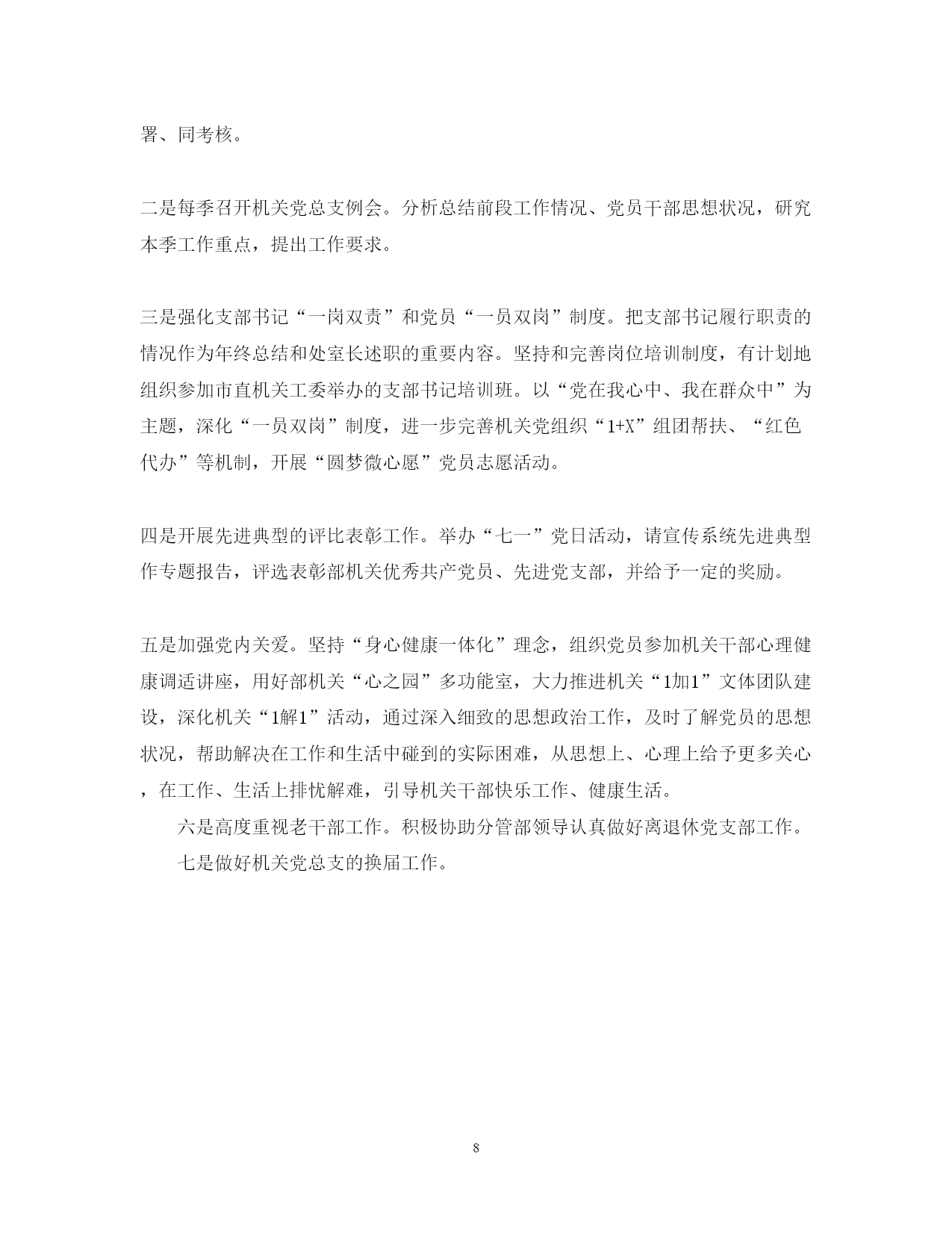 署、同考核。

二是每季召开机关党总支例会。分析总结前段工作情况、党员干部思想状况，研究本季工作重点，提出工作要求。

三是强化支部书记“一岗双责”和党员“一员双岗”制度。把支部书记履行职责的情况作为年终总结和处室长述职的重要内容。坚持和完善岗位培训制度，有计划地组织参加市直机关工委举办的支部书记培训班。以“党在我心中、我在群众中”为主题，深化“一员双岗”制度，进一步完善机关党组织“1+X”组团帮扶、“红色代办”等机制，开展“圆梦微心愿”党员志愿活动。

四是开展先进典型的评比表彰工作。举办“七一”党日活动，请宣传系统先进典型作专题报告，评选表彰部机关优秀共产党员、先进党支部，并给予一定的奖励。

五是加强党内关爱。坚持“身心健康一体化”理念，组织党员参加机关干部心理健康调适讲座，用好部机关“心之园”多功能室，大力推进机关“1加1”文体团队建设，深化机关“1解1”活动，通过深入细致的思想政治工作，及时了解党员的思想状况，帮助解决在工作和生活中碰到的实际困难，从思想上、心理上给予更多关心，在工作、生活上排忧解难，引导机关干部快乐工作、健康生活。

六是高度重视老干部工作。积极协助分管部领导认真做好离退休党支部工作。

七是做好机关党总支的换届工作。

8